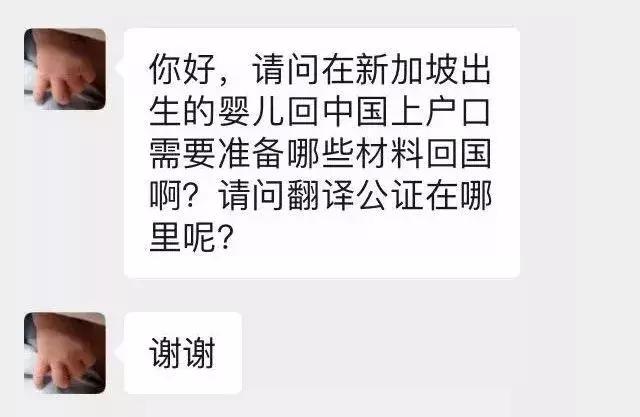 你好，请问在新加坡出生的婴儿回中国上户口需要准备哪些材料回国啊？请问翻译公证在哪里呢？

谢谢